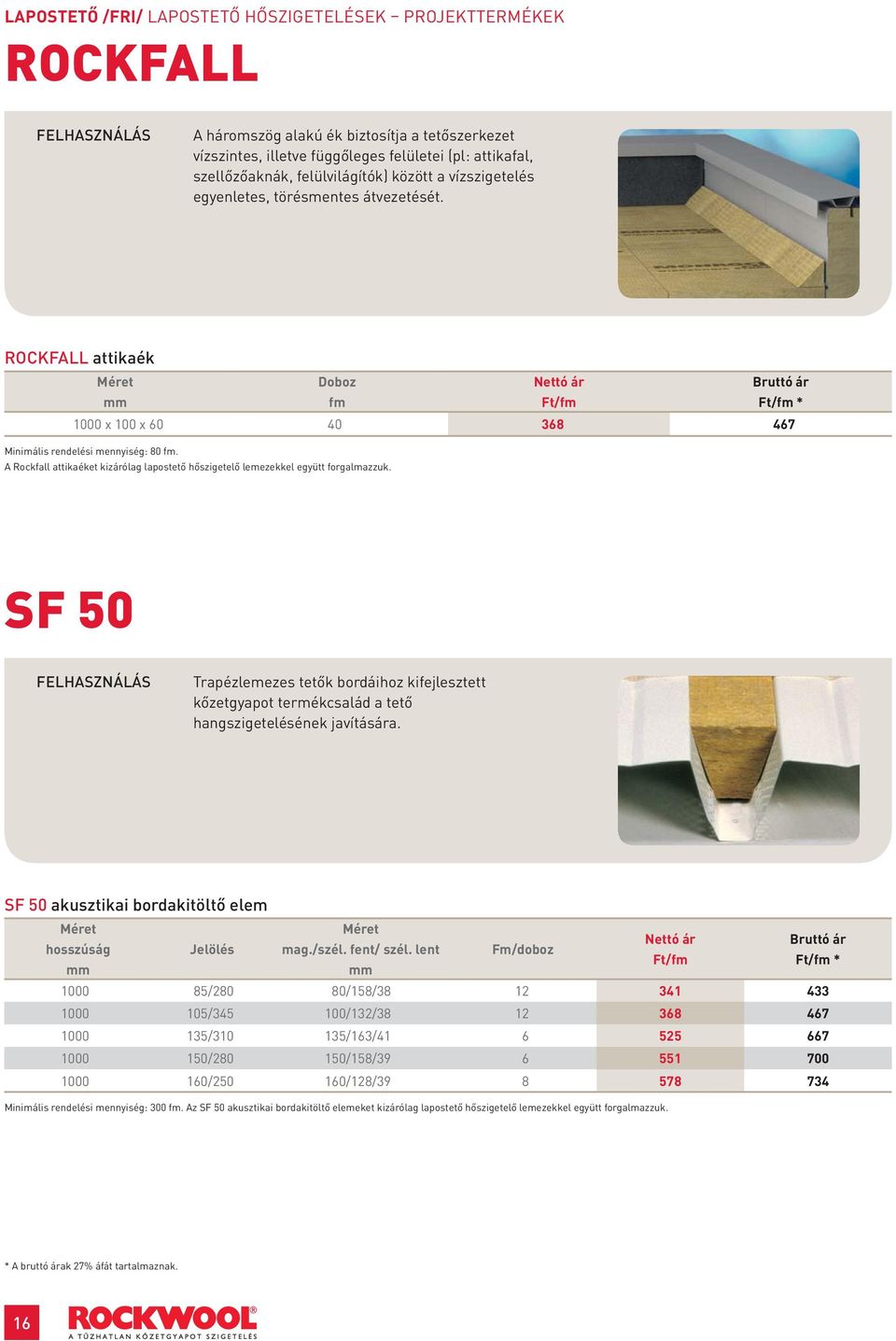 LAPOSTETŐ /FRI/ LAPOSTETŐ HŐSZIGETELÉSEK – PROJEKTTERMÉKEK

ROCKFALL

FELHASZNÁLÁS

A háromszög alakú ék biztosítja a tetőszerkezet vízszintes, illetve függőleges felületei (pl: attikafal, szellőzőaknák, felülvilágítók) között a vízszigetelés egyenletes, törésmentes átvezetését.

ROCKFALL attikaék

| Méret mm | Doboz fm | Nettó ár Ft/fm | Bruttó ár Ft/fm * |
|---|---|---|---|
| 1000 x 100 x 60 | 40 | 368 | 467 |

Minimális rendelési mennyiség: 80 fm.
A Rockfall attikaéket kizárólag lapostető hőszigetelő lemezekkel együtt forgalmazzuk.

SF 50

FELHASZNÁLÁS

Trapézlemezes tetők bordáihoz kifejlesztett kőzetgyapot termékcsalád a tető hangszigetelésének javítására.

SF 50 akusztikai bordakitöltő elem

| Méret hosszúság mm | Jelölés | Méret mag./szél. fent/ szél. lent mm | Fm/doboz | Nettó ár Ft/fm | Bruttó ár Ft/fm * |
|---|---|---|---|---|---|
| 1000 | 85/280 | 80/158/38 | 12 | 341 | 433 |
| 1000 | 105/345 | 100/132/38 | 12 | 368 | 467 |
| 1000 | 135/310 | 135/163/41 | 6 | 525 | 667 |
| 1000 | 150/280 | 150/158/39 | 6 | 551 | 700 |
| 1000 | 160/250 | 160/128/39 | 8 | 578 | 734 |

Minimális rendelési mennyiség: 300 fm. Az SF 50 akusztikai bordakitöltő elemeket kizárólag lapostető hőszigetelő lemezekkel együtt forgalmazzuk.

* A bruttó árak 27% áfát tartalmaznak.

16

ROCKWOOL®
A TŰZHATLAN KŐZETGYAPOT SZIGETELÉS